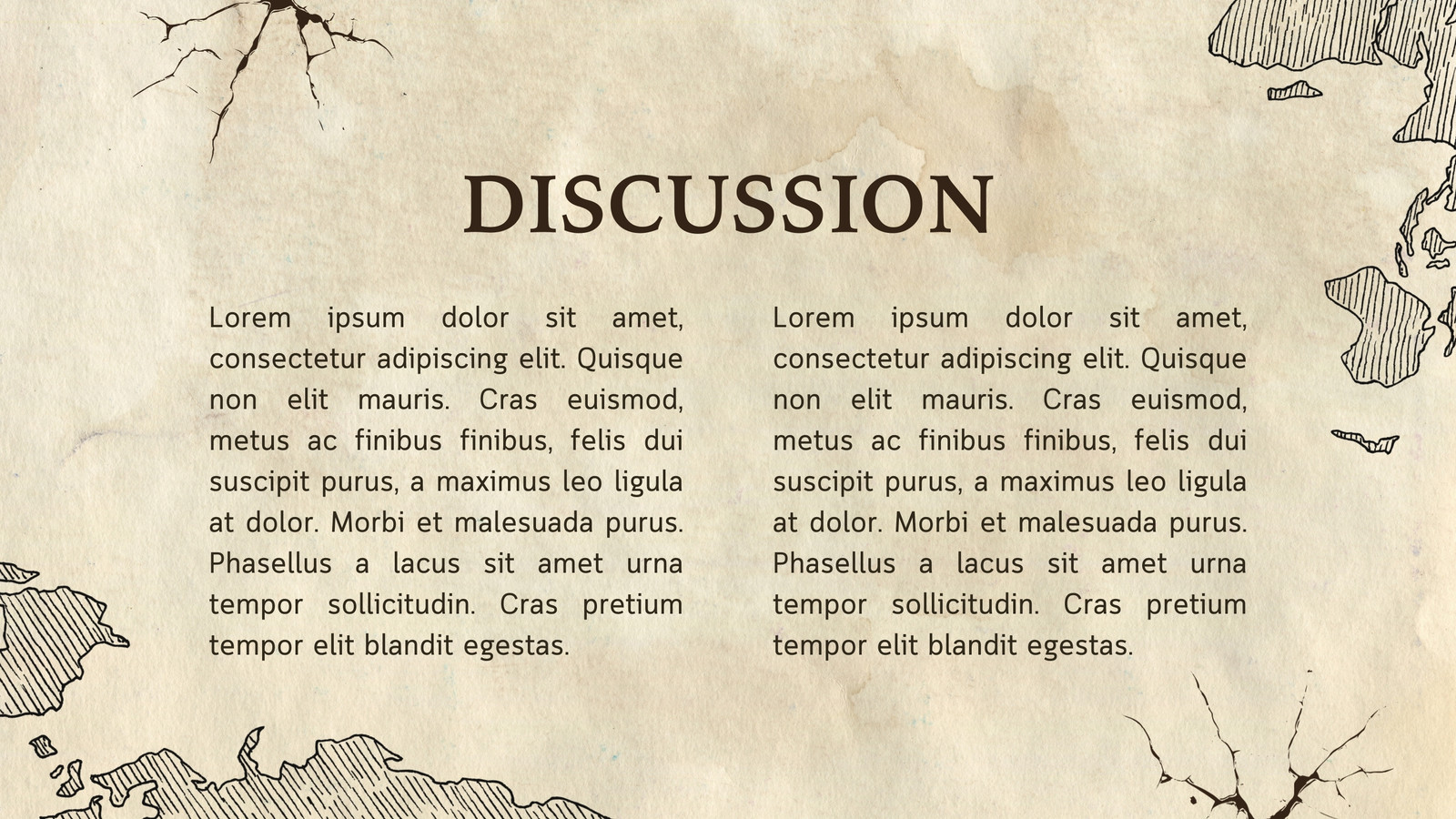 DISCUSSION

Lorem ipsum dolor sit amet, consectetur adipiscing elit. Quisque non elit mauris. Cras euismod, metus ac finibus finibus, felis dui suscipit purus, a maximus leo ligula at dolor. Morbi et malesuada purus. Phasellus a lacus sit amet urna tempor sollicitudin. Cras pretium tempor elit blandit egestas.

Lorem ipsum dolor sit amet, consectetur adipiscing elit. Quisque non elit mauris. Cras euismod, metus ac finibus finibus, felis dui suscipit purus, a maximus leo ligula at dolor. Morbi et malesuada purus. Phasellus a lacus sit amet urna tempor sollicitudin. Cras pretium tempor elit blandit egestas.